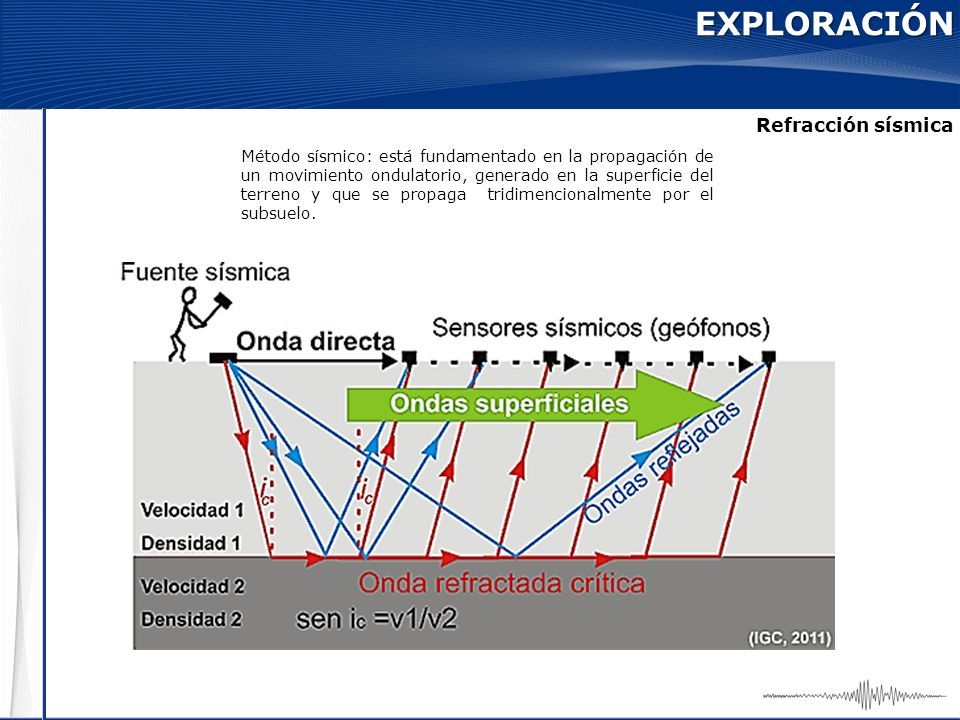 EXPLORACIÓN

Refracción sísmica

Método sísmico: está fundamentado en la propagación de un movimiento ondulatorio, generado en la superficie del terreno y que se propaga tridimencionalmente por el subsuelo.

Fuente sísmica

Onda directa

Sensores sísmicos (geófonos)

Ondas superficiales

Ondas reflejadas

$i_c$

$i_c$

Velocidad 1

Densidad 1

Velocidad 2

Densidad 2

Onda refractada crítica

sen $i_c$ =v1/v2

(IGC, 2011)